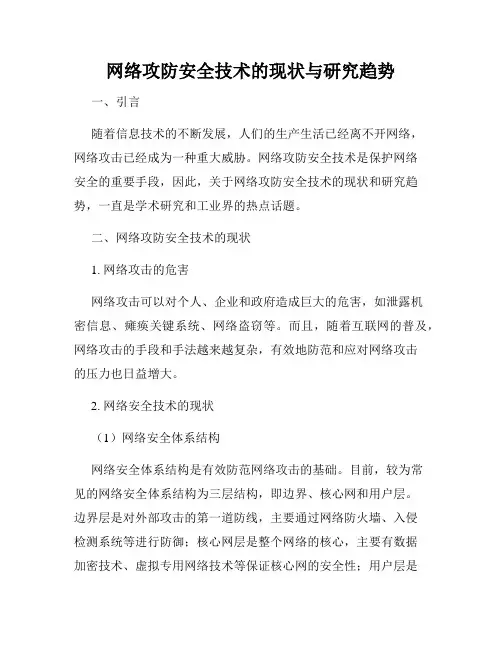 网络攻防安全技术的现状与研究趋势

一、引言

随着信息技术的不断发展，人们的生产生活已经离不开网络，网络攻击已经成为一种重大威胁。网络攻防安全技术是保护网络安全的重要手段，因此，关于网络攻防安全技术的现状和研究趋势，一直是学术研究和工业界的热点话题。

二、网络攻防安全技术的现状

1. 网络攻击的危害

网络攻击可以对个人、企业和政府造成巨大的危害，如泄露机密信息、瘫痪关键系统、网络盗窃等。而且，随着互联网的普及，网络攻击的手段和手法越来越复杂，有效地防范和应对网络攻击的压力也日益增大。

2. 网络安全技术的现状

（1）网络安全体系结构

网络安全体系结构是有效防范网络攻击的基础。目前，较为常见的网络安全体系结构为三层结构，即边界、核心网和用户层。边界层是对外部攻击的第一道防线，主要通过网络防火墙、入侵检测系统等进行防御；核心网层是整个网络的核心，主要有数据加密技术、虚拟专用网络技术等保证核心网的安全性；用户层是